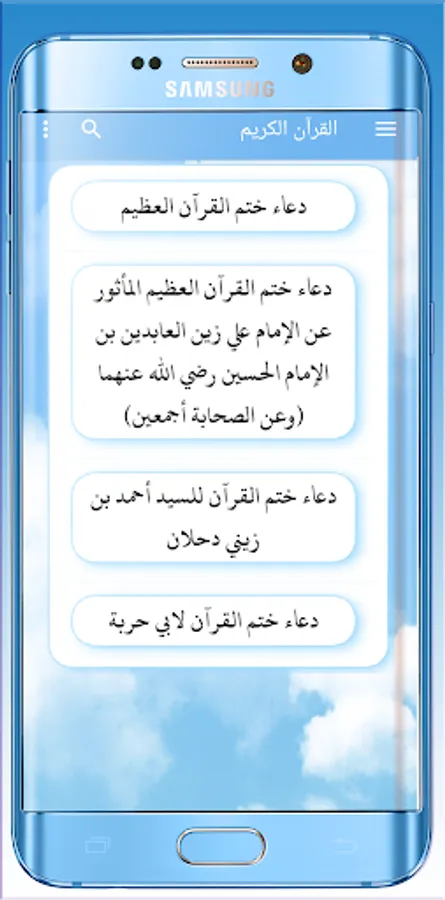 SAMSUNG

القرآن الكريم

دعاء ختم القرآن العظيم

دعاء ختم القرآن العظيم المأثور عن الإمام علي زين العابدين بن الإمام الحسين رضي الله عنهما (وعن الصحابة أجمعين)

دعاء ختم القرآن للسيد أحمد بن زيني دحلان

دعاء ختم القرآن لابي حربة